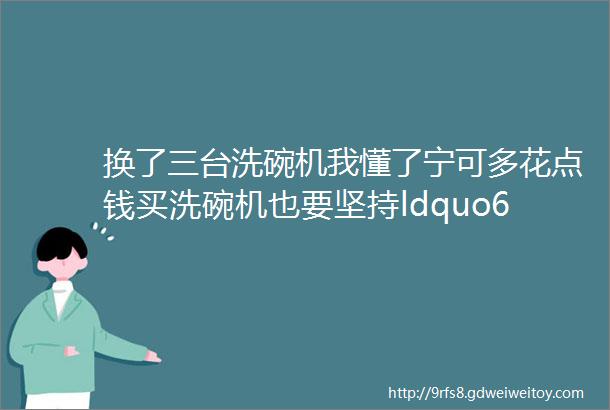 换了三台洗碗机我懂了宁可多花点钱买洗碗机也要坚持ldquo6

http://9rfs8.gdweiweitoy.com